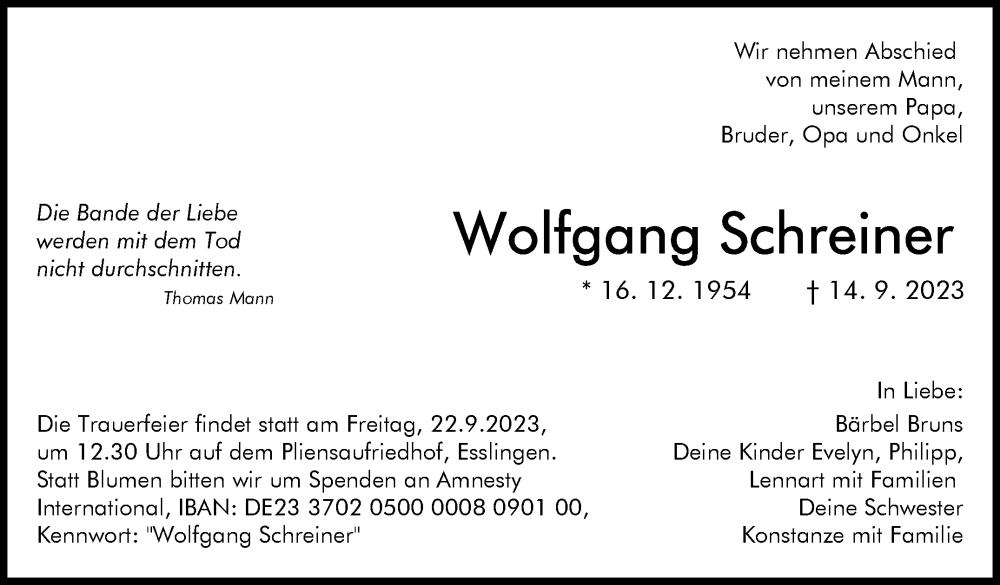 Wir nehmen Abschied
von meinem Mann,
unserem Papa,
Bruder, Opa und Onkel

Die Bande der Liebe
werden mit dem Tod
nicht durchschnitten.
Thomas Mann

Wolfgang Schreiner

* 16. 12. 1954 † 14. 9. 2023

Die Trauerfeier findet statt am Freitag, 22.9.2023, um 12.30 Uhr auf dem Pliensaufriedhof, Esslingen. Statt Blumen bitten wir um Spenden an Amnesty International, IBAN: DE23 3702 0500 0008 0901 00, Kennwort: "Wolfgang Schreiner"

In Liebe:
Bärbel Bruns
Deine Kinder Evelyn, Philipp,
Lennart mit Familien
Deine Schwester
Konstanze mit Familie